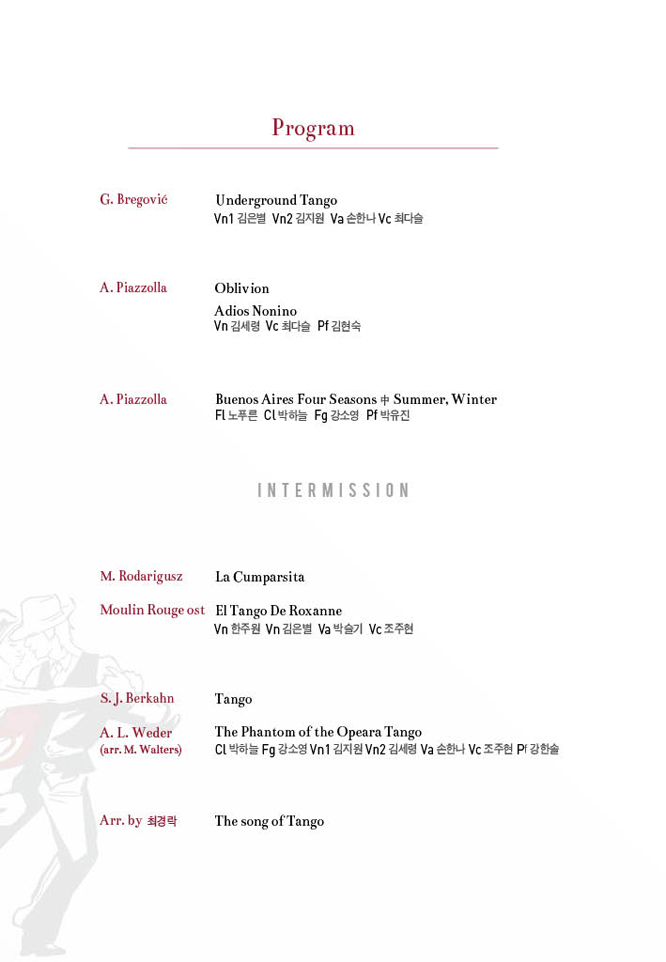 Program

G. Bregović
Underground Tango
Vn1 김은별 Vn2 김지원 Va 손한나 Vc 최다슬

A. Piazzolla
Oblivion
Adios Nonino
Vn 김세령 Vc 최다슬 Pf 김현숙

A. Piazzolla
Buenos Aires Four Seasons 中 Summer, Winter
Fl 노푸른 Cl 박하늘 Fg 강소영 Pf 박유진

INTERMISSION

M. Rodarigusz
La Cumparsita

Moulin Rouge ost
El Tango De Roxanne
Vn 한주원 Vn 김은별 Va 박슬기 Vc 조주현

S. J. Berkahn
Tango

A. L. Weder (arr. M. Walters)
The Phantom of the Opeara Tango
Cl 박하늘 Fg 강소영 Vn1 김지원 Vn2 김세령 Va 손한나 Vc 조주현 Pf 강한솔

Arr. by 최경락
The song of Tango